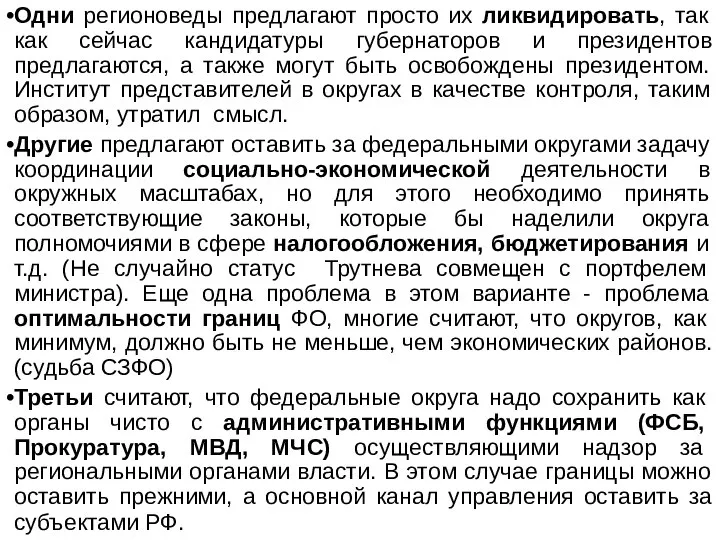 •Одни регионоведы предлагают просто их ликвидировать, так как сейчас кандидатуры губернаторов и президентов предлагаются, а также могут быть освобождены президентом. Институт представителей в округах в качестве контроля, таким образом, утратил смысл.

•Другие предлагают оставить за федеральными округами задачу координации социально-экономической деятельности в окружных масштабах, но для этого необходимо принять соответствующие законы, которые бы наделили округа полномочиями в сфере налогообложения, бюджетирования и т.д. (Не случайно статус Трутнева совмещен с портфелем министра). Еще одна проблема в этом варианте - проблема оптимальности границ ФО, многие считают, что округов, как минимум, должно быть не меньше, чем экономических районов. (судьба СЗФО)

•Третьи считают, что федеральные округа надо сохранить как органы чисто с административными функциями (ФСБ, Прокуратура, МВД, МЧС) осуществляющими надзор за региональными органами власти. В этом случае границы можно оставить прежними, а основной канал управления оставить за субъектами РФ.